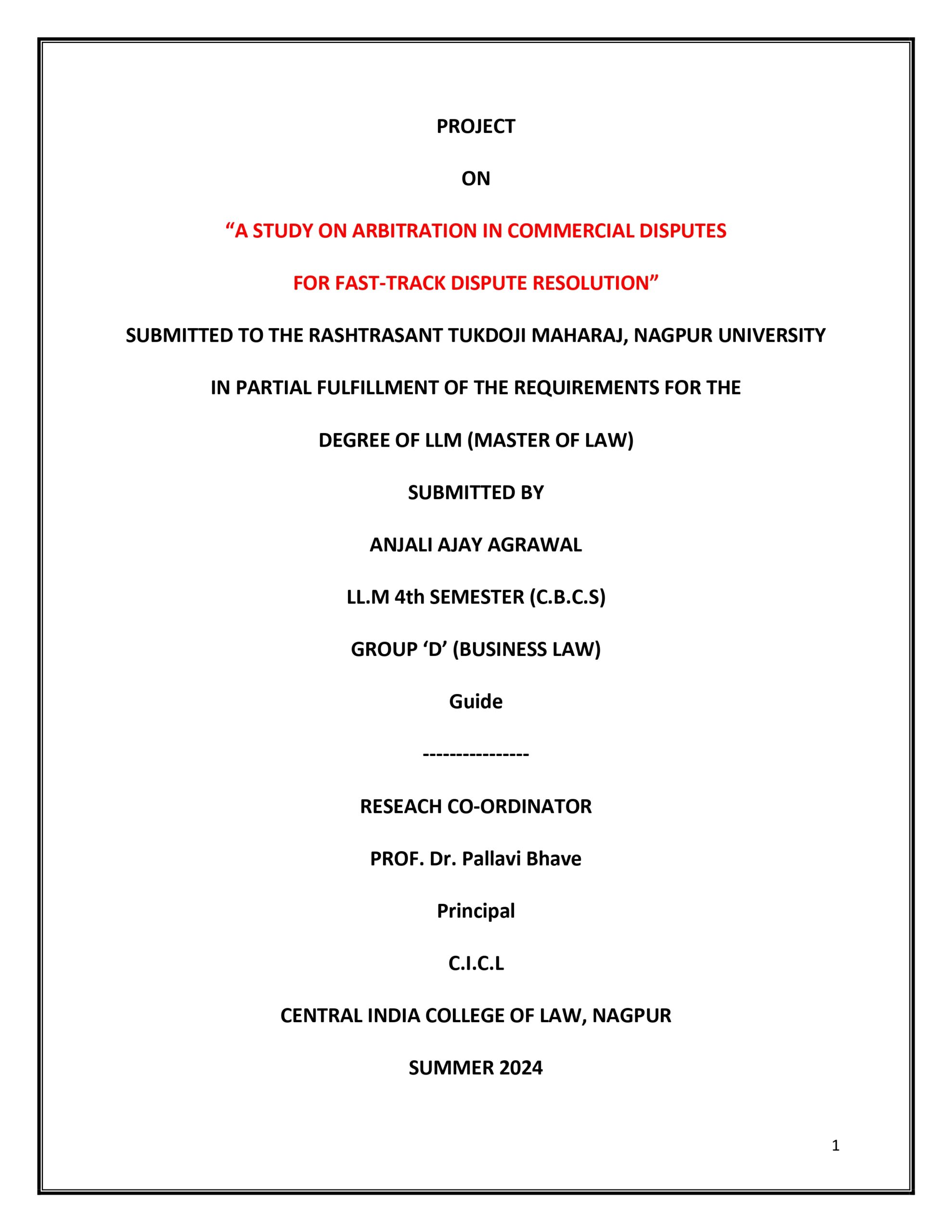 PROJECT

ON

“A STUDY ON ARBITRATION IN COMMERCIAL DISPUTES

FOR FAST-TRACK DISPUTE RESOLUTION”

SUBMITTED TO THE RASHTRASANT TUKDOJI MAHARAJ, NAGPUR UNIVERSITY

IN PARTIAL FULFILLMENT OF THE REQUIREMENTS FOR THE

DEGREE OF LLM (MASTER OF LAW)

SUBMITTED BY

ANJALI AJAY AGRAWAL

LL.M 4th SEMESTER (C.B.C.S)

GROUP ‘D’ (BUSINESS LAW)

Guide

----------------

RESEACH CO-ORDINATOR

PROF. Dr. Pallavi Bhave

Principal

C.I.C.L

CENTRAL INDIA COLLEGE OF LAW, NAGPUR

SUMMER 2024

1